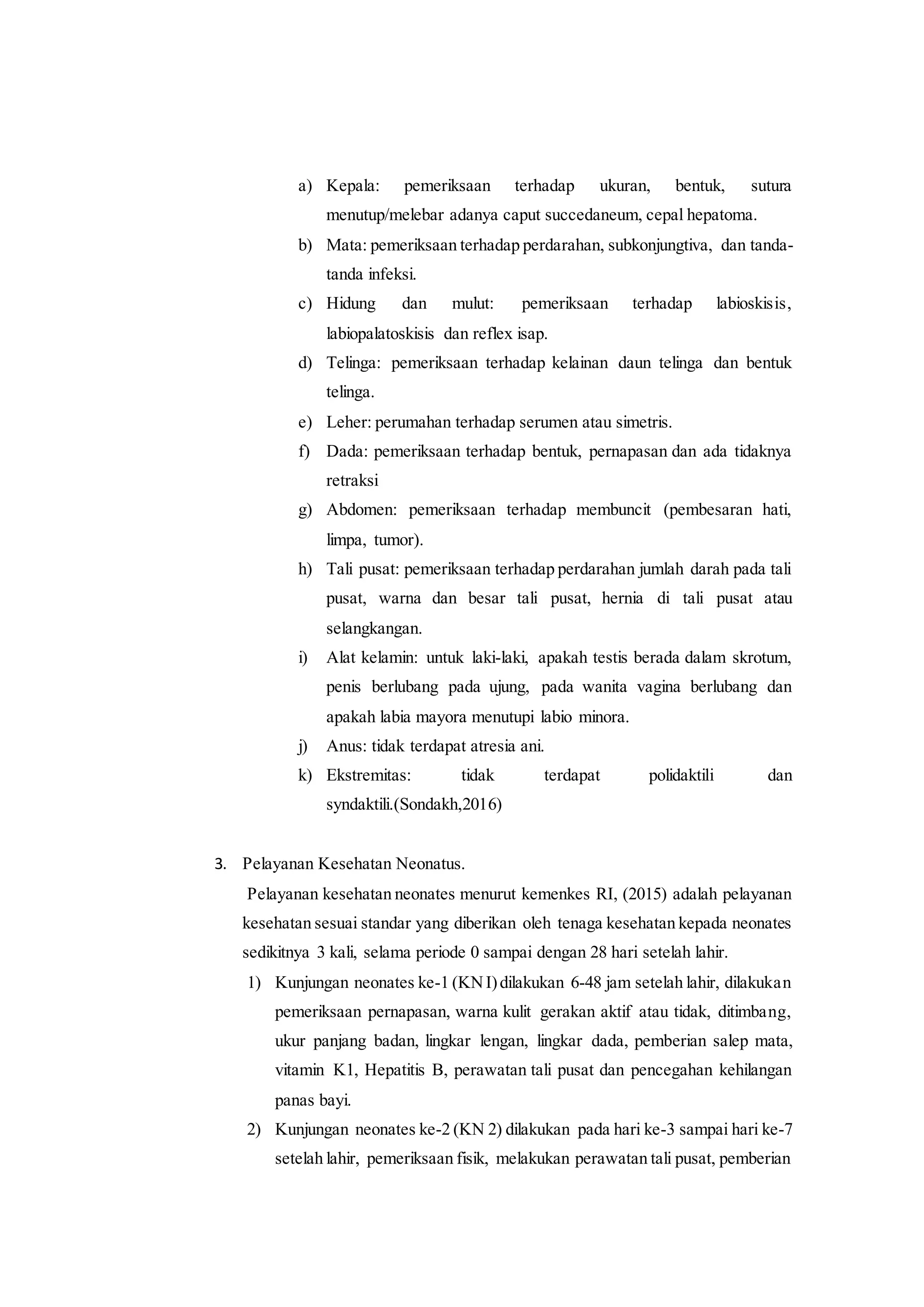 a) Kepala: pemeriksaan terhadap ukuran, bentuk, sutura menutup/melebar adanya caput succedaneum, cepal hepatoma.

b) Mata: pemeriksaan terhadap perdarahan, subkonjungtiva, dan tanda-tanda infeksi.

c) Hidung dan mulut: pemeriksaan terhadap labioskisis, labiopalatoskisis dan reflex isap.

d) Telinga: pemeriksaan terhadap kelainan daun telinga dan bentuk telinga.

e) Leher: perumahan terhadap serumen atau simetris.

f) Dada: pemeriksaan terhadap bentuk, pernapasan dan ada tidaknya retraksi

g) Abdomen: pemeriksaan terhadap membuncit (pembesaran hati, limpa, tumor).

h) Tali pusat: pemeriksaan terhadap perdarahan jumlah darah pada tali pusat, warna dan besar tali pusat, hernia di tali pusat atau selangkangan.

i) Alat kelamin: untuk laki-laki, apakah testis berada dalam skrotum, penis berlubang pada ujung, pada wanita vagina berlubang dan apakah labia mayora menutupi labio minora.

j) Anus: tidak terdapat atresia ani.

k) Ekstremitas: tidak terdapat polidaktili dan syndaktili.(Sondakh,2016)

3. Pelayanan Kesehatan Neonatus.

Pelayanan kesehatan neonates menurut kemenkes RI, (2015) adalah pelayanan kesehatan sesuai standar yang diberikan oleh tenaga kesehatan kepada neonates sedikitnya 3 kali, selama periode 0 sampai dengan 28 hari setelah lahir.

1) Kunjungan neonates ke-1 (KN I) dilakukan 6-48 jam setelah lahir, dilakukan pemeriksaan pernapasan, warna kulit gerakan aktif atau tidak, ditimbang, ukur panjang badan, lingkar lengan, lingkar dada, pemberian salep mata, vitamin K1, Hepatitis B, perawatan tali pusat dan pencegahan kehilangan panas bayi.

2) Kunjungan neonates ke-2 (KN 2) dilakukan pada hari ke-3 sampai hari ke-7 setelah lahir, pemeriksaan fisik, melakukan perawatan tali pusat, pemberian